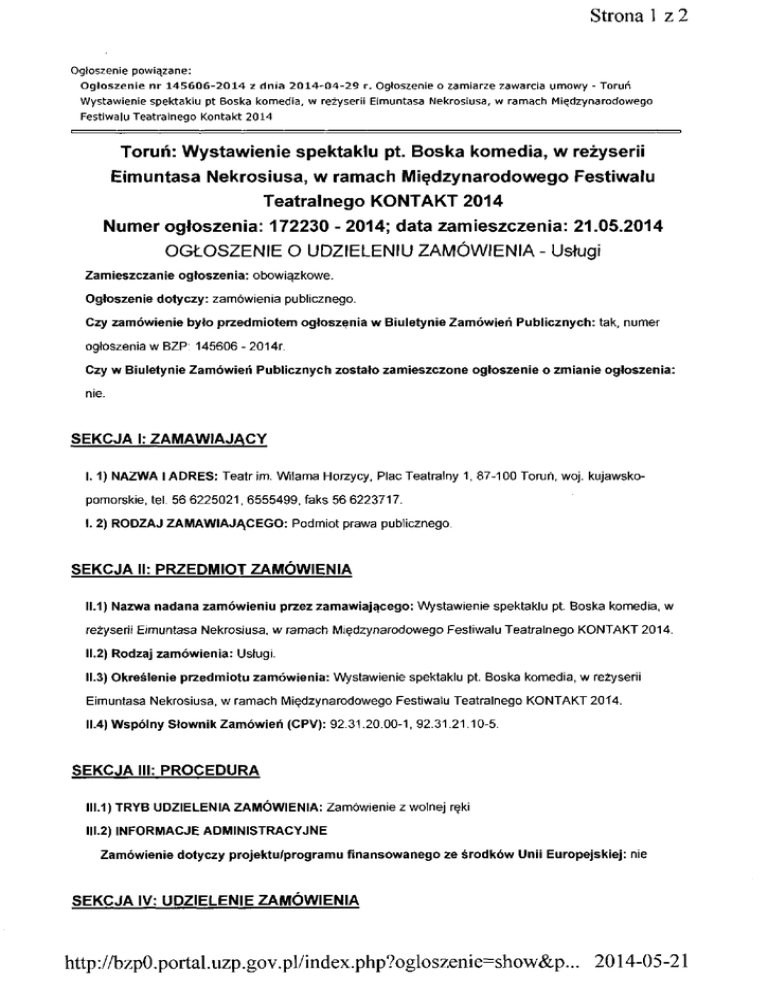 Strona 1 z 2

Ogłoszenie powiązane:
Ogłoszenie nr 145606-2014 z dnia 2014-04-29 r. Ogłoszenie o zamiarze zawarcia umowy - Toruń Wystawienie spektaklu pt Boska komedia, w reżyserii Eimuntasa Nekrosiusa, w ramach Międzynarodowego Festiwalu Teatralnego Kontakt 2014

Toruń: Wystawienie spektaklu pt. Boska komedia, w reżyserii Eimuntasa Nekrosiusa, w ramach Międzynarodowego Festiwalu Teatralnego KONTAKT 2014
Numer ogłoszenia: 172230 - 2014; data zamieszczenia: 21.05.2014
OGŁOSZENIE O UDZIELENIU ZAMÓWIENIA - Usługi

Zamieszczanie ogłoszenia: obowiązkowe.

Ogłoszenie dotyczy: zamówienia publicznego.

Czy zamówienie było przedmiotem ogłoszenia w Biuletynie Zamówień Publicznych: tak, numer ogłoszenia w BZP: 145606 - 2014r.

Czy w Biuletynie Zamówień Publicznych zostało zamieszczone ogłoszenie o zmianie ogłoszenia: nie.

SEKCJA I: ZAMAWIAJĄCY

I. 1) NAZWA I ADRES: Teatr im. Wilama Horzycy, Plac Teatralny 1, 87-100 Toruń, woj. kujawsko-pomorskie, tel. 56 6225021, 6555499, faks 56 6223717.

I. 2) RODZAJ ZAMAWIAJĄCEGO: Podmiot prawa publicznego.

SEKCJA II: PRZEDMIOT ZAMÓWIENIA

II.1) Nazwa nadana zamówieniu przez zamawiającego: Wystawienie spektaklu pt. Boska komedia, w reżyserii Eimuntasa Nekrosiusa, w ramach Międzynarodowego Festiwalu Teatralnego KONTAKT 2014.

II.2) Rodzaj zamówienia: Usługi.

II.3) Określenie przedmiotu zamówienia: Wystawienie spektaklu pt. Boska komedia, w reżyserii Eimuntasa Nekrosiusa, w ramach Międzynarodowego Festiwalu Teatralnego KONTAKT 2014.

II.4) Wspólny Słownik Zamówień (CPV): 92.31.20.00-1, 92.31.21.10-5.

SEKCJA III: PROCEDURA

III.1) TRYB UDZIELENIA ZAMÓWIENIA: Zamówienie z wolnej ręki

III.2) INFORMACJE ADMINISTRACYJNE

Zamówienie dotyczy projektu/programu finansowanego ze środków Unii Europejskiej: nie

SEKCJA IV: UDZIELENIE ZAMÓWIENIA

http://bzp0.portal.uzp.gov.pl/index.php?ogloszenie=show&p... 2014-05-21